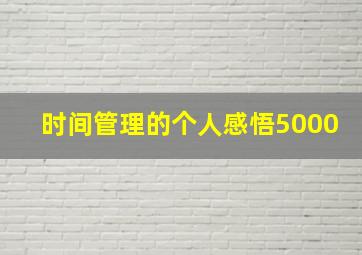 时间管理的个人感悟5000